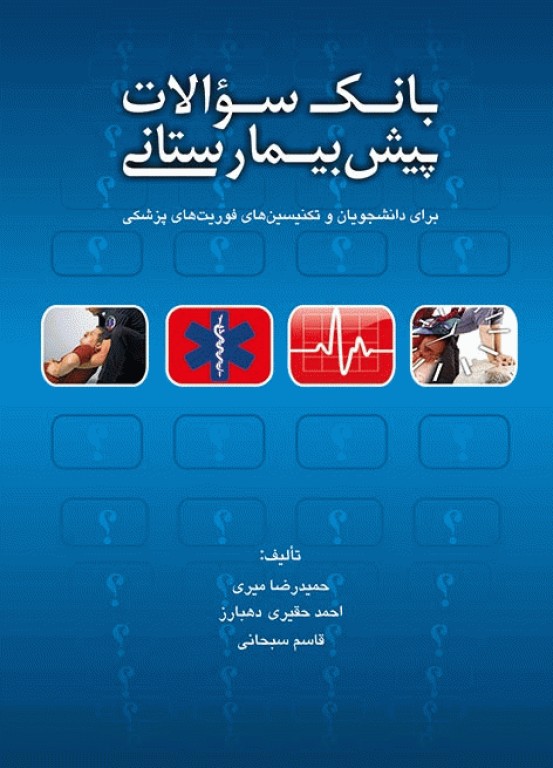 بانک سؤالات
پیش بیمارستانی

برای دانشجویان و تکنیسین‌های فوریت‌های پزشکی

تألیف:
حمیدرضا میری
احمد حقیری دهبارز
قاسم سبحانی